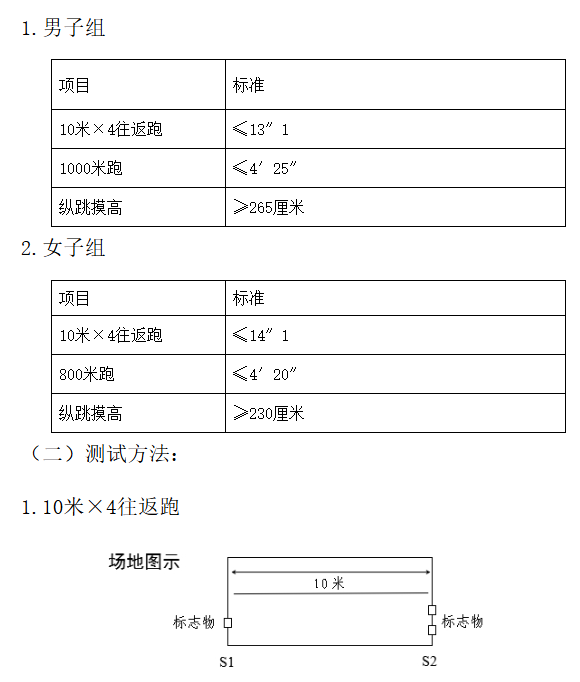 1. 男子组

| 项目 | 标准 |
|---|---|
| 10米×4往返跑 | ≤13″1 |
| 1000米跑 | ≤4′25″ |
| 纵跳摸高 | ≥265厘米 |

2. 女子组

| 项目 | 标准 |
|---|---|
| 10米×4往返跑 | ≤14″1 |
| 800米跑 | ≤4′20″ |
| 纵跳摸高 | ≥230厘米 |

（二）测试方法：

1. 10米×4往返跑

场地图示

10米

标志物

标志物

S1

S2